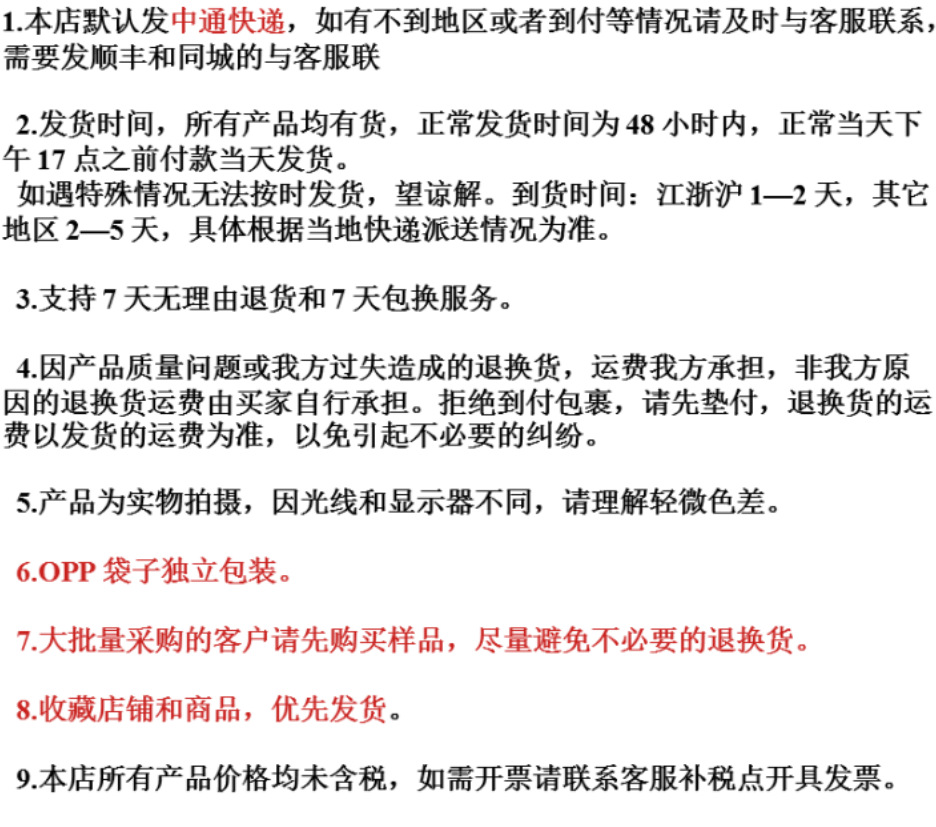 1.本店默认发中通快递，如有不到地区或者到付等情况请及时与客服联系，需要发顺丰和同城的与客服联

2.发货时间，所有产品均有货，正常发货时间为 48 小时内，正常当天下午 17 点之前付款当天发货。
如遇特殊情况无法按时发货，望谅解。到货时间：江浙沪 1—2 天，其它地区 2—5 天，具体根据当地快递派送情况为准。

3.支持 7 天无理由退货和 7 天包换服务。

4.因产品质量问题或我方过失造成的退换货，运费我方承担，非我方原因的退换货运费由买家自行承担。拒绝到付包裹，请先垫付，退换货的运费以发货的运费为准，以免引起不必要的纠纷。

5.产品为实物拍摄，因光线和显示器不同，请理解轻微色差。

6.OPP 袋子独立包装。

7.大批量采购的客户请先购买样品，尽量避免不必要的退换货。

8.收藏店铺和商品，优先发货。

9.本店所有产品价格均未含税，如需开票请联系客服补税点开具发票。